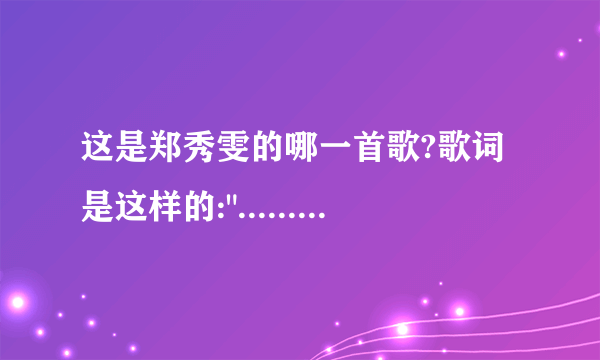 这是郑秀雯的哪一首歌?歌词是这样的:".........